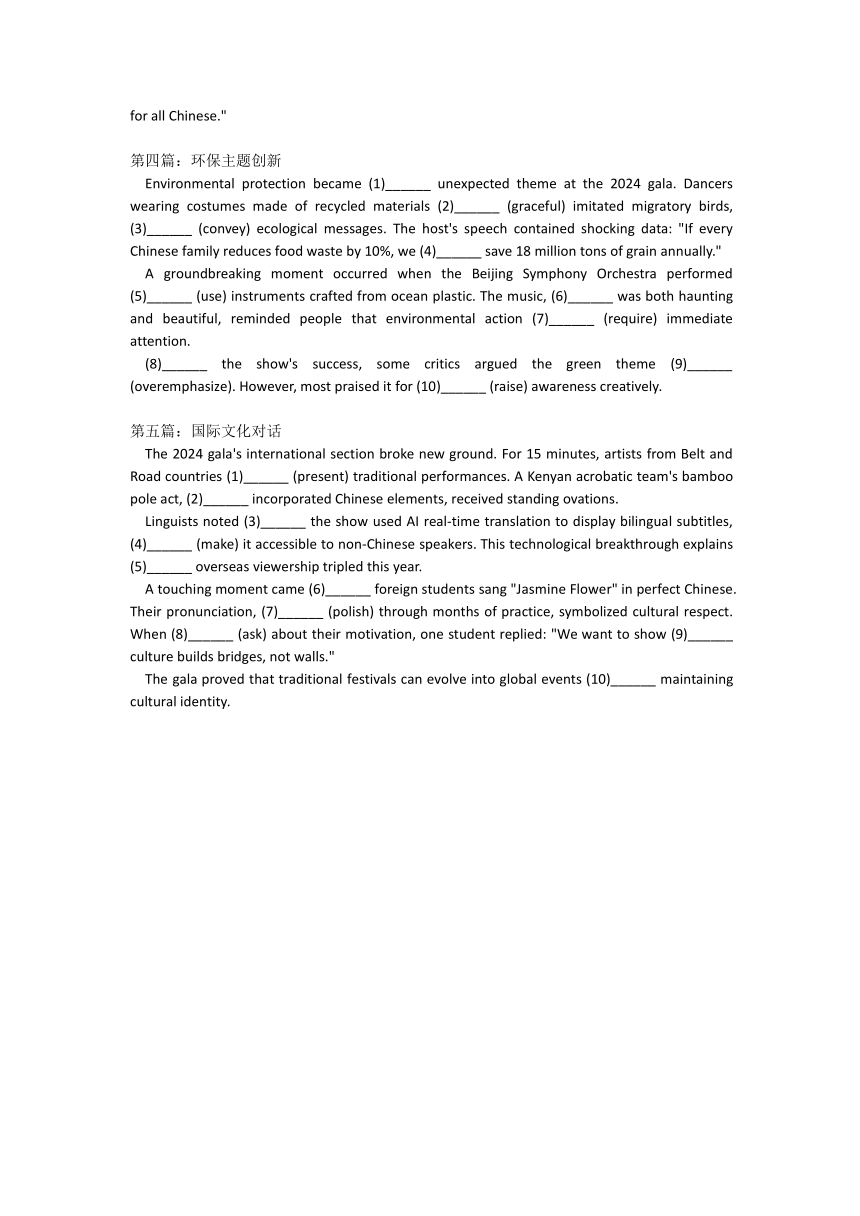 for all Chinese."

第四篇：环保主题创新

Environmental protection became (1)______ unexpected theme at the 2024 gala. Dancers wearing costumes made of recycled materials (2)______ (graceful) imitated migratory birds, (3)______ (convey) ecological messages. The host's speech contained shocking data: "If every Chinese family reduces food waste by 10%, we (4)______ save 18 million tons of grain annually."

A groundbreaking moment occurred when the Beijing Symphony Orchestra performed (5)______ (use) instruments crafted from ocean plastic. The music, (6)______ was both haunting and beautiful, reminded people that environmental action (7)______ (require) immediate attention.

(8)______ the show's success, some critics argued the green theme (9)______ (overemphasize). However, most praised it for (10)______ (raise) awareness creatively.

第五篇：国际文化对话

The 2024 gala's international section broke new ground. For 15 minutes, artists from Belt and Road countries (1)______ (present) traditional performances. A Kenyan acrobatic team's bamboo pole act, (2)______ incorporated Chinese elements, received standing ovations.

Linguists noted (3)______ the show used AI real-time translation to display bilingual subtitles, (4)______ (make) it accessible to non-Chinese speakers. This technological breakthrough explains (5)______ overseas viewership tripled this year.

A touching moment came (6)______ foreign students sang "Jasmine Flower" in perfect Chinese. Their pronunciation, (7)______ (polish) through months of practice, symbolized cultural respect. When (8)______ (ask) about their motivation, one student replied: "We want to show (9)______ culture builds bridges, not walls."

The gala proved that traditional festivals can evolve into global events (10)______ maintaining cultural identity.